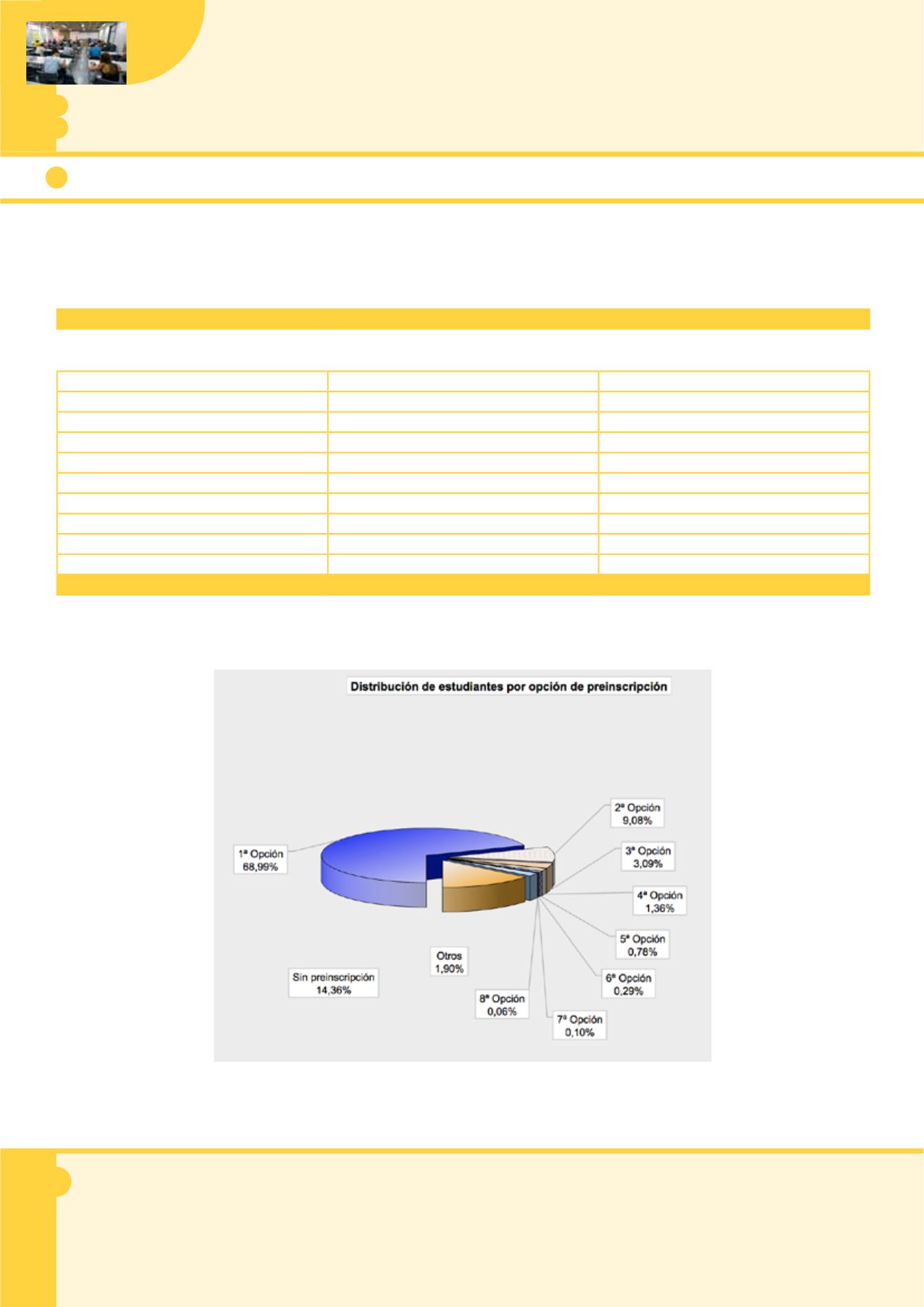 Distribución de estudiantes por opción de preinscripción

1ª Opción
68,99%

2ª Opción
9,08%

3ª Opción
3,09%

4ª Opción
1,36%

5ª Opción
0,78%

6ª Opción
0,29%

7ª Opción
0,10%

8ª Opción
0,06%

Otros
1,90%

Sin preinscripción
14,36%